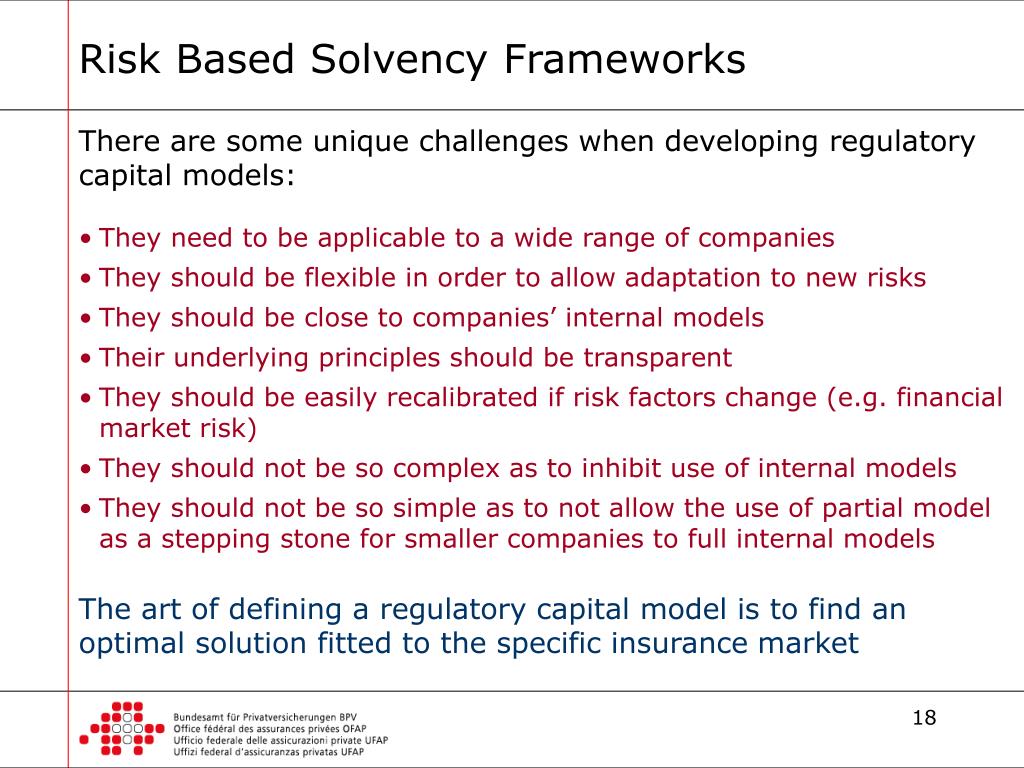 Risk Based Solvency Frameworks

There are some unique challenges when developing regulatory capital models:

• They need to be applicable to a wide range of companies
• They should be flexible in order to allow adaptation to new risks
• They should be close to companies' internal models
• Their underlying principles should be transparent
• They should be easily recalibrated if risk factors change (e.g. financial market risk)
• They should not be so complex as to inhibit use of internal models
• They should not be so simple as to not allow the use of partial model as a stepping stone for smaller companies to full internal models

The art of defining a regulatory capital model is to find an optimal solution fitted to the specific insurance market

Bundesamt für Privatversicherungen BPV
Office fédéral des assurances privées OFAP
Ufficio federale delle assicurazioni private UFAP
Uffizi federal d'assicuranzas privatas UFAP

18